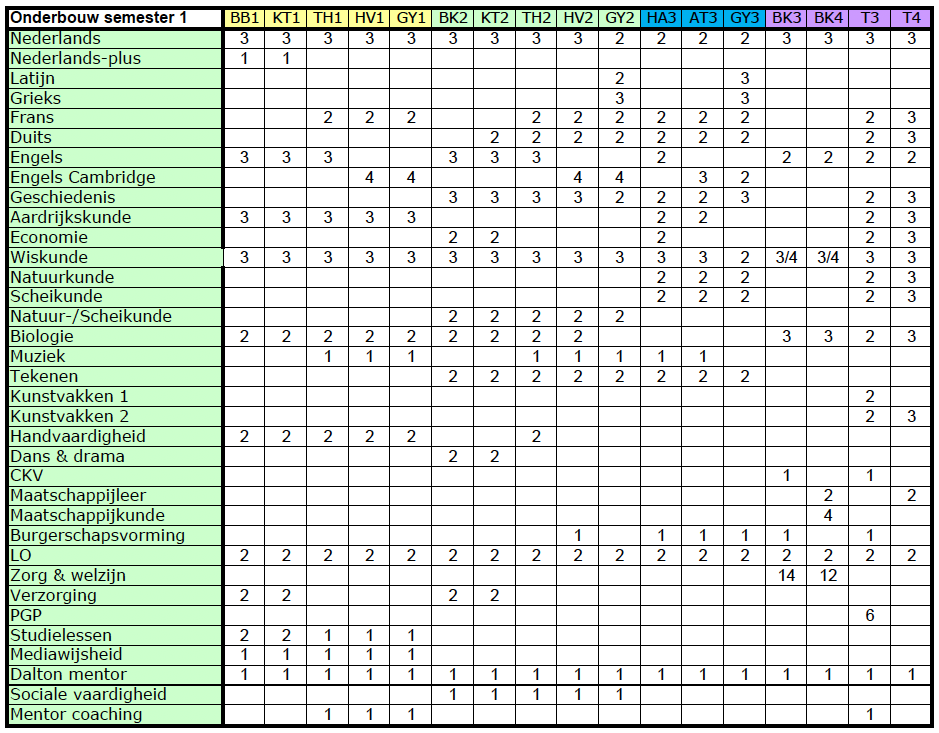 | Onderbouw semester 1 | BB1 | KT1 | TH1 | HV1 | GY1 | BK2 | KT2 | TH2 | HV2 | GY2 | HA3 | AT3 | GY3 | BK3 | BK4 | T3 | T4 |
|---|---|---|---|---|---|---|---|---|---|---|---|---|---|---|---|---|---|
| Nederlands | 3 | 3 | 3 | 3 | 3 | 3 | 3 | 3 | 3 | 2 | 2 | 2 | 2 | 3 | 3 | 3 | 3 |
| Nederlands-plus | 1 | 1 | | | | | | | | | | | | | | | |
| Latijn | | | | | | | | | | 2 | | | 3 | | | | |
| Grieks | | | | | | | | | | 3 | | | 3 | | | | |
| Frans | | | 2 | 2 | 2 | | | 2 | 2 | 2 | 2 | 2 | 2 | | | 2 | 3 |
| Duits | | | | | | | 2 | 2 | 2 | 2 | 2 | 2 | 2 | | | 2 | 3 |
| Engels | 3 | 3 | 3 | | | 3 | 3 | 3 | | | 2 | | | 2 | 2 | 2 | 2 |
| Engels Cambridge | | | | 4 | 4 | | | | 4 | 4 | | 3 | 2 | | | | |
| Geschiedenis | | | | | | 3 | 3 | 3 | 3 | 2 | 2 | 2 | 3 | | | 2 | 3 |
| Aardrijkskunde | 3 | 3 | 3 | 3 | 3 | | | | | | 2 | 2 | | | | 2 | 3 |
| Economie | | | | | | 2 | 2 | | | | 2 | | | | | 2 | 3 |
| Wiskunde | 3 | 3 | 3 | 3 | 3 | 3 | 3 | 3 | 3 | 3 | 3 | 3 | 2 | 3/4 | 3/4 | 3 | 3 |
| Natuurkunde | | | | | | | | | | | 2 | 2 | 2 | | | 2 | 3 |
| Scheikunde | | | | | | | | | | | 2 | 2 | 2 | | | 2 | 3 |
| Natuur-/Scheikunde | | | | | | 2 | 2 | 2 | 2 | 2 | | | | | | | |
| Biologie | 2 | 2 | 2 | 2 | 2 | 2 | 2 | 2 | 2 | | | | | 3 | 3 | 2 | 3 |
| Muziek | | | 1 | 1 | 1 | | | 1 | 1 | 1 | 1 | 1 | | | | | |
| Tekenen | | | | | | 2 | 2 | 2 | 2 | 2 | 2 | 2 | 2 | | | | |
| Kunstvakken 1 | | | | | | | | | | | | | | | | 2 | |
| Kunstvakken 2 | | | | | | | | | | | | | | | | 2 | 3 |
| Handvaardigheid | 2 | 2 | 2 | 2 | 2 | | | 2 | | | | | | | | | |
| Dans & drama | | | | | | 2 | 2 | | | | | | | | | | |
| CKV | | | | | | | | | | | | | | 1 | | 1 | |
| Maatschappijleer | | | | | | | | | | | | | | | 2 | | 2 |
| Maatschappijkunde | | | | | | | | | | | | | | | 4 | | |
| Burgerschapsvorming | | | | | | | | | 1 | | 1 | 1 | 1 | 1 | | 1 | |
| LO | 2 | 2 | 2 | 2 | 2 | 2 | 2 | 2 | 2 | 2 | 2 | 2 | 2 | 2 | 2 | 2 | 2 |
| Zorg & welzijn | | | | | | | | | | | | | | 14 | 12 | | |
| Verzorging | 2 | 2 | | | | 2 | 2 | | | | | | | | | | |
| PGP | | | | | | | | | | | | | | | | 6 | |
| Studielessen | 2 | 2 | 1 | 1 | 1 | | | | | | | | | | | | |
| Mediawijsheid | 1 | 1 | 1 | 1 | 1 | | | | | | | | | | | | |
| Dalton mentor | 1 | 1 | 1 | 1 | 1 | 1 | 1 | 1 | 1 | 1 | 1 | 1 | 1 | 1 | 1 | 1 | 1 |
| Sociale vaardigheid | | | | | | 1 | 1 | 1 | 1 | 1 | | | | | | | |
| Mentor coaching | | | 1 | 1 | 1 | | | | | | | | | | | 1 | |